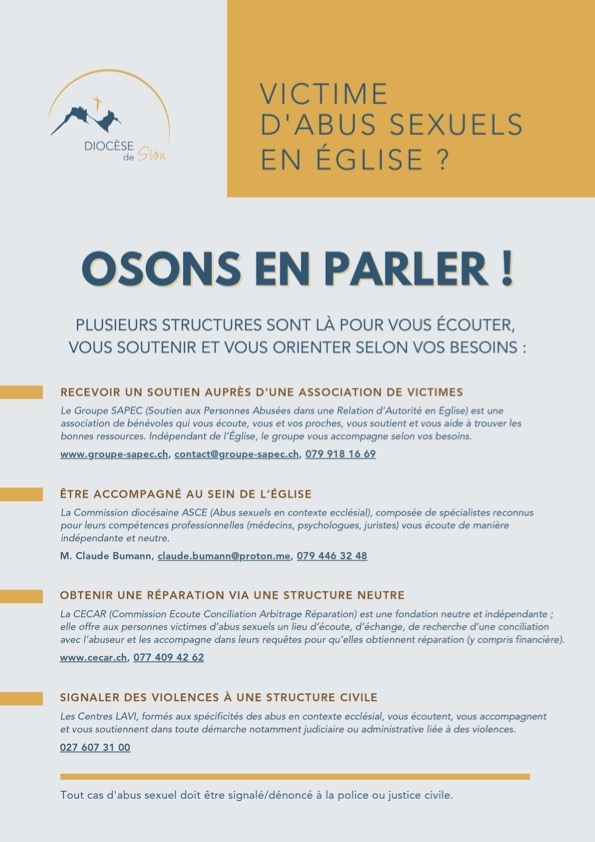 DIOCÈSE de Sion

VICTIME D'ABUS SEXUELS EN ÉGLISE ?

OSONS EN PARLER !

PLUSIEURS STRUCTURES SONT LÀ POUR VOUS ÉCOUTER, VOUS SOUTENIR ET VOUS ORIENTER SELON VOS BESOINS :

RECEVOIR UN SOUTIEN AUPRÈS D'UNE ASSOCIATION DE VICTIMES

Le Groupe SAPEC (Soutien aux Personnes Abusées dans une Relation d'Autorité en Eglise) est une association de bénévoles qui vous écoute, vous et vos proches, vous soutient et vous aide à trouver les bonnes ressources. Indépendant de l'Église, le groupe vous accompagne selon vos besoins.

www.groupe-sapec.ch, contact@groupe-sapec.ch, 079 918 16 69

ÊTRE ACCOMPAGNÉ AU SEIN DE L'ÉGLISE

La Commission diocésaine ASCE (Abus sexuels en contexte ecclésial), composée de spécialistes reconnus pour leurs compétences professionnelles (médecins, psychologues, juristes) vous écoute de manière indépendante et neutre.

M. Claude Bumann, claude.bumann@proton.me, 079 446 32 48

OBTENIR UNE RÉPARATION VIA UNE STRUCTURE NEUTRE

La CECAR (Commission Ecoute Conciliation Arbitrage Réparation) est une fondation neutre et indépendante ; elle offre aux personnes victimes d'abus sexuels un lieu d'écoute, d'échange, de recherche d'une conciliation avec l'abuseur et les accompagne dans leurs requêtes pour qu'elles obtiennent réparation (y compris financière).

www.cecar.ch, 077 409 42 62

SIGNALER DES VIOLENCES À UNE STRUCTURE CIVILE

Les Centres LAVI, formés aux spécificités des abus en contexte ecclésial, vous écoutent, vous accompagnent et vous soutiennent dans toute démarche notamment judiciaire ou administrative liée à des violences.

027 607 31 00

Tout cas d'abus sexuel doit être signalé/dénoncé à la police ou justice civile.